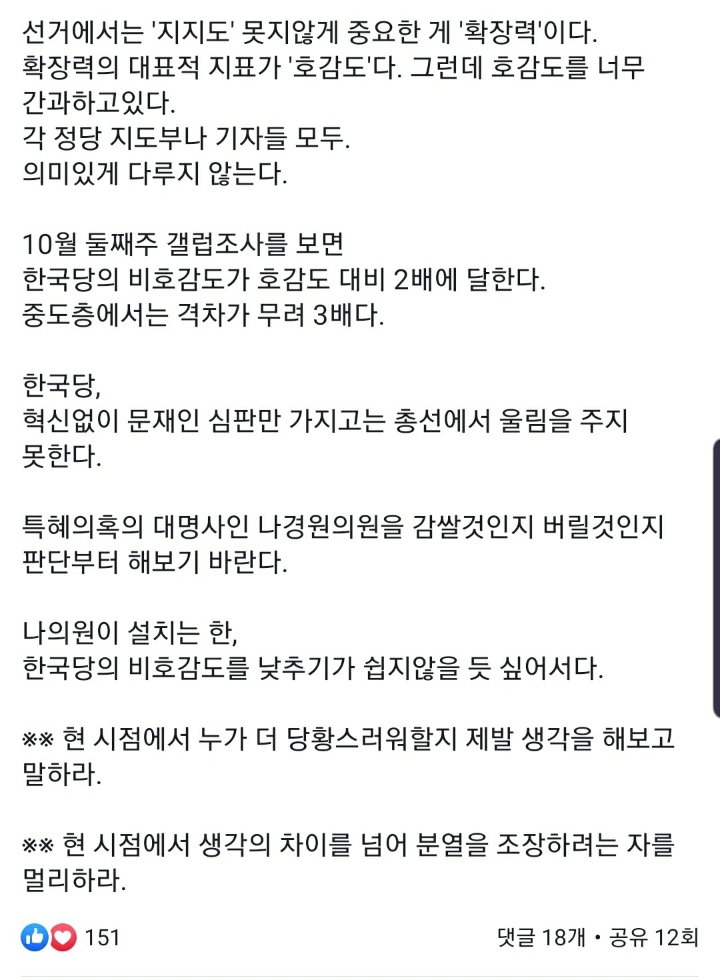 선거에서는 '지지도' 못지않게 중요한 게 '확장력'이다.
확장력의 대표적 지표가 '호감도'다. 그런데 호감도를 너무 간과하고있다.
각 정당 지도부나 기자들 모두.
의미있게 다루지 않는다.

10월 둘째주 갤럽조사를 보면
한국당의 비호감도가 호감도 대비 2배에 달한다.
중도층에서는 격차가 무려 3배다.

한국당,
혁신없이 문재인 심판만 가지고는 총선에서 울림을 주지 못한다.

특혜의혹의 대명사인 나경원의원을 감쌀것인지 버릴것인지 판단부터 해보기 바란다.

나의원이 설치는 한,
한국당의 비호감도를 낮추기가 쉽지않을 듯 싶어서다.

※※ 현 시점에서 누가 더 당황스러워할지 제발 생각을 해보고 말하라.

※※ 현 시점에서 생각의 차이를 넘어 분열을 조장하려는 자를 멀리하라.

151

댓글 18개 • 공유 12회